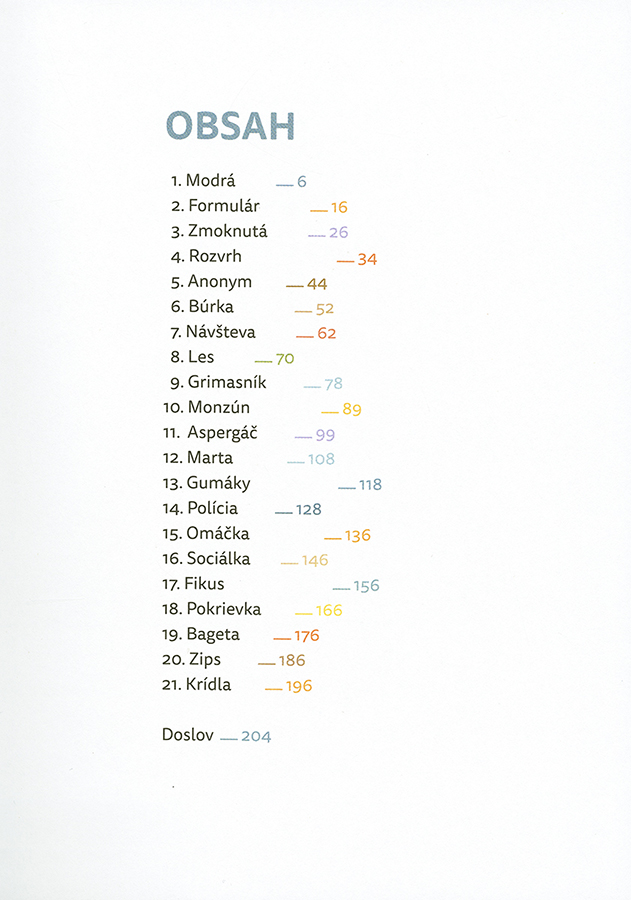 OBSAH

1. Modrá — 6
2. Formulár — 16
3. Zmoknutá — 26
4. Rozvrh — 34
5. Anonym — 44
6. Búrka — 52
7. Návšteva — 62
8. Les — 70
9. Grimasník — 78
10. Monzún — 89
11. Aspergáč — 99
12. Marta — 108
13. Gumáky — 118
14. Polícia — 128
15. Omáčka — 136
16. Sociálka — 146
17. Fikus — 156
18. Pokrievka — 166
19. Bageta — 176
20. Zips — 186
21. Krídla — 196

Doslov — 204